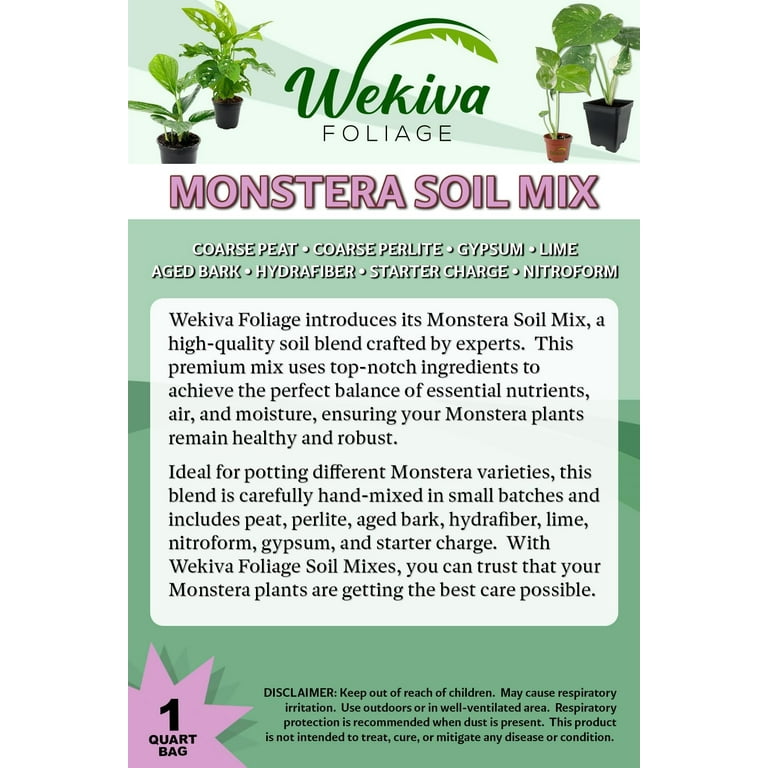 Wekiva
FOLIAGE

MONSTERA SOIL MIX

COARSE PEAT • COARSE PERLITE • GYPSUM • LIME
AGED BARK • HYDRAFIBER • STARTER CHARGE • NITROFORM

Wekiva Foliage introduces its Monstera Soil Mix, a high-quality soil blend crafted by experts. This premium mix uses top-notch ingredients to achieve the perfect balance of essential nutrients, air, and moisture, ensuring your Monstera plants remain healthy and robust.

Ideal for potting different Monstera varieties, this blend is carefully hand-mixed in small batches and includes peat, perlite, aged bark, hydrafiber, lime, nitroform, gypsum, and starter charge. With Wekiva Foliage Soil Mixes, you can trust that your Monstera plants are getting the best care possible.

1
QUART
BAG

DISCLAIMER: Keep out of reach of children. May cause respiratory irritation. Use outdoors or in well-ventilated area. Respiratory protection is recommended when dust is present. This product is not intended to treat, cure, or mitigate any disease or condition.